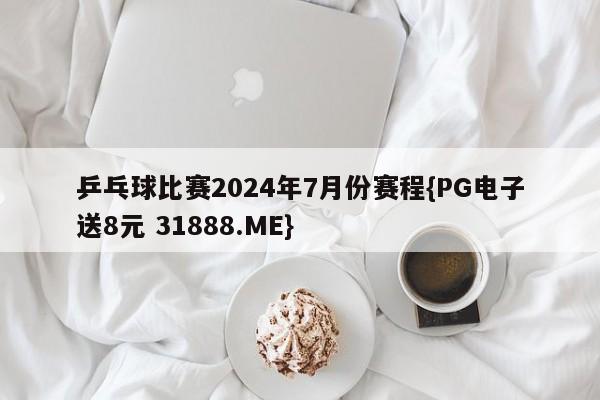 乒乓球比赛2024年7月份赛程{PG电子送8元 31888.ME}